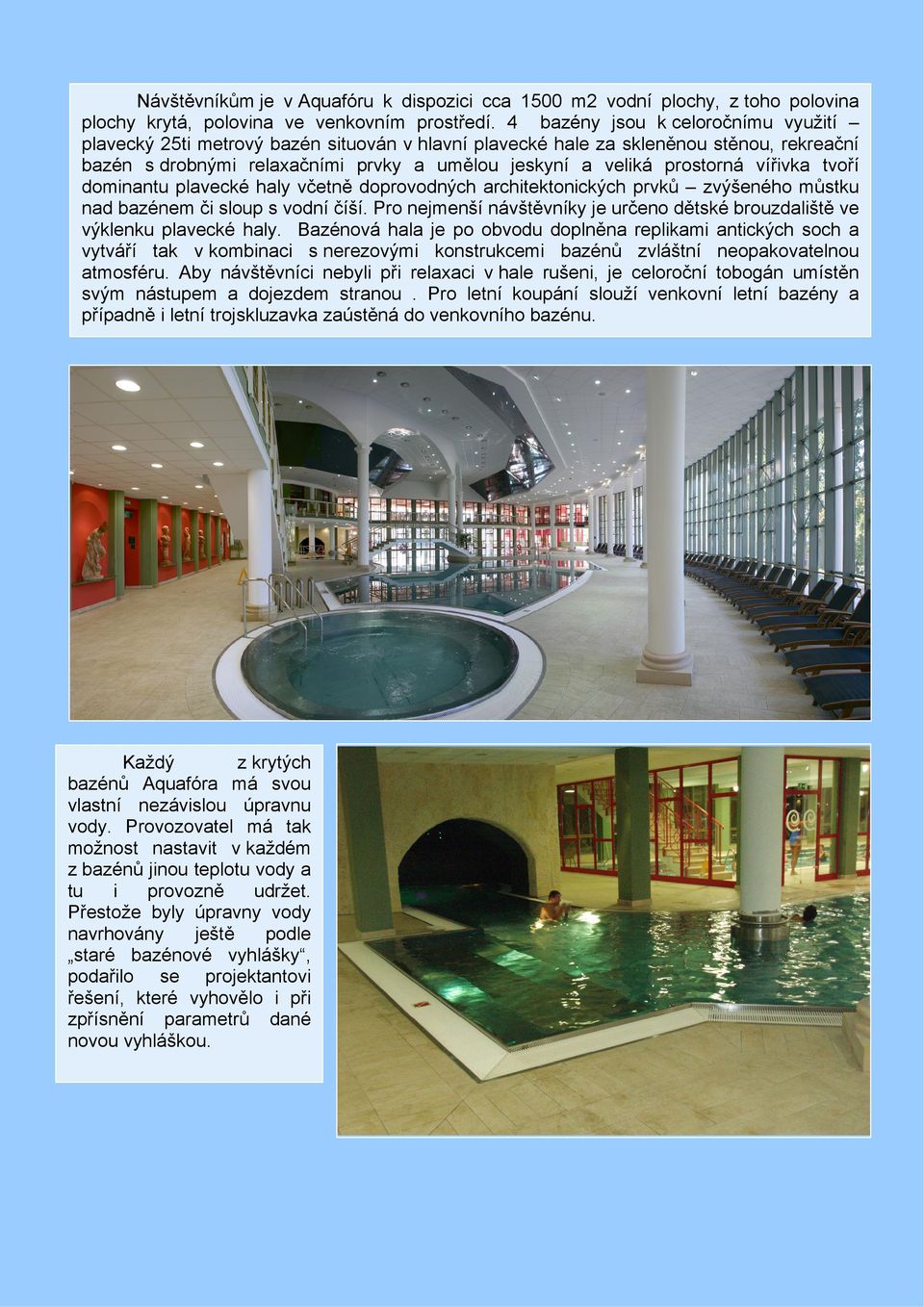 Návštěvníkům je v Aquafóru k dispozici cca 1500 m2 vodní plochy, z toho polovina plochy krytá, polovina ve venkovním prostředí. 4 bazény jsou k celoročnímu využití – plavecký 25ti metrový bazén situován v hlavní plavecké hale za skleněnou stěnou, rekreační bazén s drobnými relaxačními prvky a umělou jeskyní a veliká prostorná vířivka tvoří dominantu plavecké haly včetně doprovodných architektonických prvků – zvýšeného můstku nad bazénem či sloup s vodní číší. Pro nejmenší návštěvníky je určeno dětské brouzdaliště ve výklenku plavecké haly. Bazénová hala je po obvodu doplněna replikami antických soch a vytváří tak v kombinaci s nerezovými konstrukcemi bazénů zvláštní neopakovatelnou atmosféru. Aby návštěvníci nebyli při relaxaci v hale rušeni, je celoroční tobogán umístěn svým nástupem a dojezdem stranou . Pro letní koupání slouží venkovní letní bazény a případně i letní trojskluzavka zaústěná do venkovního bazénu.

Každý z krytých bazénů Aquafóra má svou vlastní nezávislou úpravnu vody. Provozovatel má tak možnost nastavit v každém z bazénů jinou teplotu vody a tu i provozně udržet. Přestože byly úpravny vody navrhovány ještě podle „staré bazénové vyhlášky“, podařilo se projektantovi řešení, které vyhovělo i při zpřísnění parametrů dané novou vyhláškou.